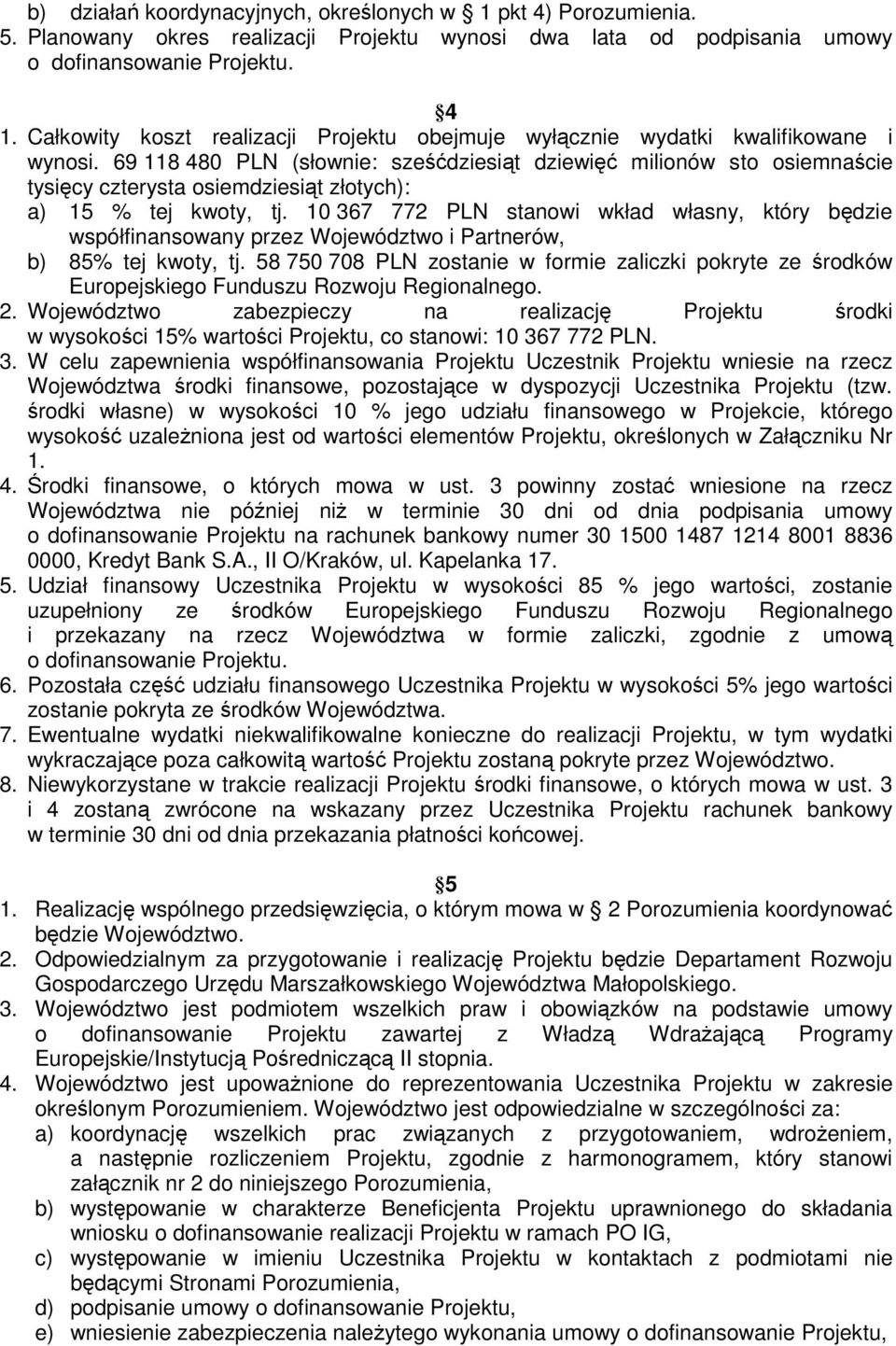 b) działań koordynacyjnych, określonych w 1 pkt 4) Porozumienia.
5. Planowany okres realizacji Projektu wynosi dwa lata od podpisania umowy o dofinansowanie Projektu.

4
1. Całkowity koszt realizacji Projektu obejmuje wyłącznie wydatki kwalifikowane i wynosi. 69 118 480 PLN (słownie: sześćdziesiąt dziewięć milionów sto osiemnaście tysięcy czterysta osiemdziesiąt złotych):
a) 15 % tej kwoty, tj. 10 367 772 PLN stanowi wkład własny, który będzie współfinansowany przez Województwo i Partnerów,
b) 85% tej kwoty, tj. 58 750 708 PLN zostanie w formie zaliczki pokryte ze środków Europejskiego Funduszu Rozwoju Regionalnego.
2. Województwo zabezpieczy na realizację Projektu środki w wysokości 15% wartości Projektu, co stanowi: 10 367 772 PLN.
3. W celu zapewnienia współfinansowania Projektu Uczestnik Projektu wniesie na rzecz Województwa środki finansowe, pozostające w dyspozycji Uczestnika Projektu (tzw. środki własne) w wysokości 10 % jego udziału finansowego w Projekcie, którego wysokość uzależniona jest od wartości elementów Projektu, określonych w Załączniku Nr 1.
4. Środki finansowe, o których mowa w ust. 3 powinny zostać wniesione na rzecz Województwa nie później niż w terminie 30 dni od dnia podpisania umowy o dofinansowanie Projektu na rachunek bankowy numer 30 1500 1487 1214 8001 8836 0000, Kredyt Bank S.A., II O/Kraków, ul. Kapelanka 17.
5. Udział finansowy Uczestnika Projektu w wysokości 85 % jego wartości, zostanie uzupełniony ze środków Europejskiego Funduszu Rozwoju Regionalnego i przekazany na rzecz Województwa w formie zaliczki, zgodnie z umową o dofinansowanie Projektu.
6. Pozostała część udziału finansowego Uczestnika Projektu w wysokości 5% jego wartości zostanie pokryta ze środków Województwa.
7. Ewentualne wydatki niekwalifikowalne konieczne do realizacji Projektu, w tym wydatki wykraczające poza całkowitą wartość Projektu zostaną pokryte przez Województwo.
8. Niewykorzystane w trakcie realizacji Projektu środki finansowe, o których mowa w ust. 3 i 4 zostaną zwrócone na wskazany przez Uczestnika Projektu rachunek bankowy w terminie 30 dni od dnia przekazania płatności końcowej.

5
1. Realizację wspólnego przedsięwzięcia, o którym mowa w 2 Porozumienia koordynować będzie Województwo.
2. Odpowiedzialnym za przygotowanie i realizację Projektu będzie Departament Rozwoju Gospodarczego Urzędu Marszałkowskiego Województwa Małopolskiego.
3. Województwo jest podmiotem wszelkich praw i obowiązków na podstawie umowy o dofinansowanie Projektu zawartej z Władzą Wdrażającą Programy Europejskie/Instytucją Pośredniczącą II stopnia.
4. Województwo jest upoważnione do reprezentowania Uczestnika Projektu w zakresie określonym Porozumieniem. Województwo jest odpowiedzialne w szczególności za:
a) koordynację wszelkich prac związanych z przygotowaniem, wdrożeniem, a następnie rozliczeniem Projektu, zgodnie z harmonogramem, który stanowi załącznik nr 2 do niniejszego Porozumienia,
b) występowanie w charakterze Beneficjenta Projektu uprawnionego do składania wniosku o dofinansowanie realizacji Projektu w ramach PO IG,
c) występowanie w imieniu Uczestnika Projektu w kontaktach z podmiotami nie będącymi Stronami Porozumienia,
d) podpisanie umowy o dofinansowanie Projektu,
e) wniesienie zabezpieczenia należytego wykonania umowy o dofinansowanie Projektu,